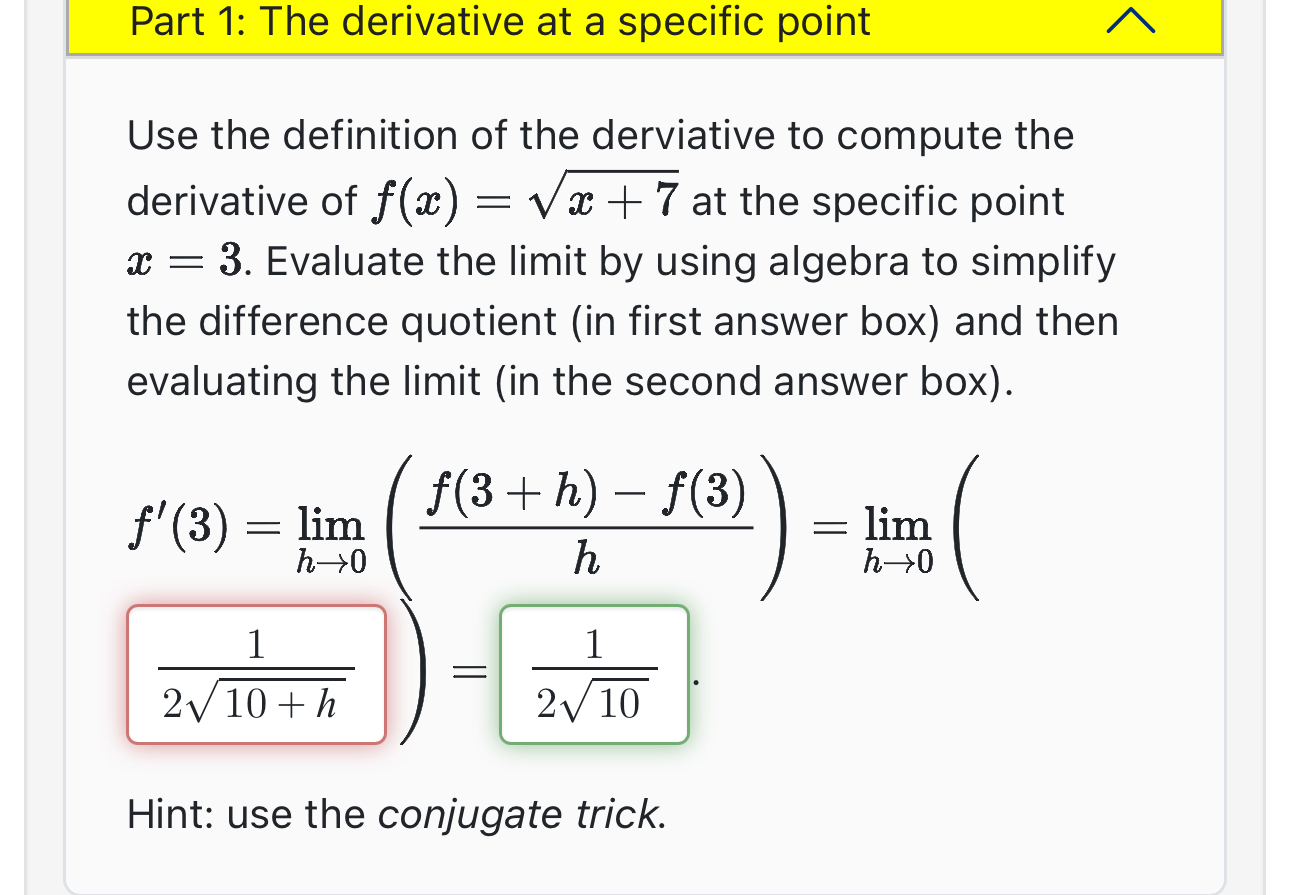 Part 1: The derivative at a specific point

Use the definition of the derviative to compute the derivative of $f(x) = \sqrt{x+7}$ at the specific point $x = 3$. Evaluate the limit by using algebra to simplify the difference quotient (in first answer box) and then evaluating the limit (in the second answer box).

$f'(3) = \lim_{h \to 0} \left( \frac{f(3+h) - f(3)}{h} \right) = \lim_{h \to 0} \left( \frac{1}{2\sqrt{10+h}} \right) = \frac{1}{2\sqrt{10}}$.

Hint: use the conjugate trick.